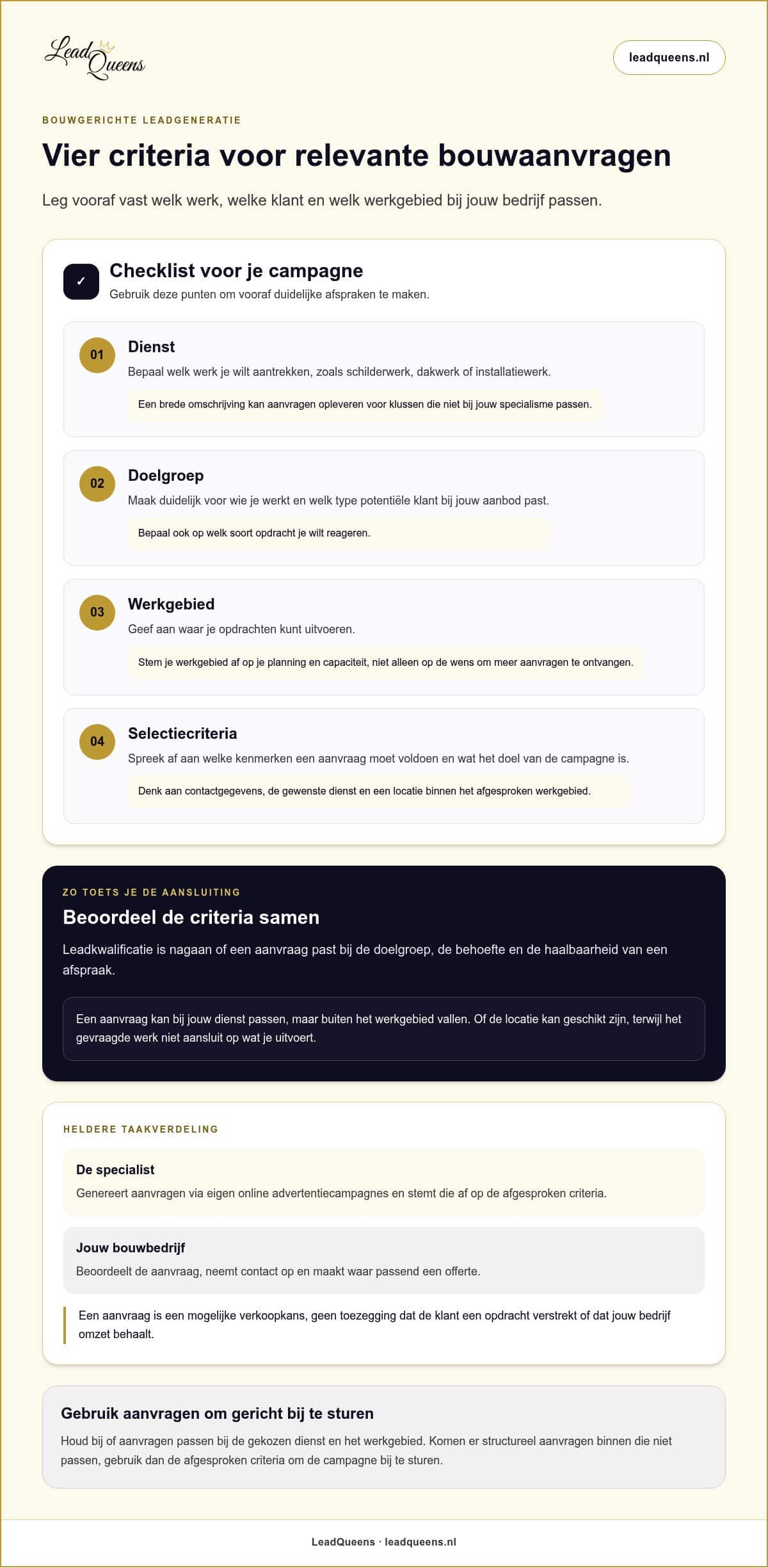 Lead Queens

leadqueens.nl

BOUWGERICHTE LEADGENERATIE

Vier criteria voor relevante bouwaanvragen

Leg vooraf vast welk werk, welke klant en welk werkgebied bij jouw bedrijf passen.

✓

Checklist voor je campagne

Gebruik deze punten om vooraf duidelijke afspraken te maken.

01

Dienst

Bepaal welk werk je wilt aantrekken, zoals schilderwerk, dakwerk of installatiewerk.

Een brede omschrijving kan aanvragen opleveren voor klussen die niet bij jouw specialisme passen.

02

Doelgroep

Maak duidelijk voor wie je werkt en welk type potentiële klant bij jouw aanbod past.

Bepaal ook op welk soort opdracht je wilt reageren.

03

Werkgebied

Geef aan waar je opdrachten kunt uitvoeren.

Stem je werkgebied af op je planning en capaciteit, niet alleen op de wens om meer aanvragen te ontvangen.

04

Selectiecriteria

Spreek af aan welke kenmerken een aanvraag moet voldoen en wat het doel van de campagne is.

Denk aan contactgegevens, de gewenste dienst en een locatie binnen het afgesproken werkgebied.

ZO TOETS JE DE AANSLUITING

Beoordeel de criteria samen

Leadkwalificatie is nagaan of een aanvraag past bij de doelgroep, de behoefte en de haalbaarheid van een afspraak.

Een aanvraag kan bij jouw dienst passen, maar buiten het werkgebied vallen. Of de locatie kan geschikt zijn, terwijl het gevraagde werk niet aansluit op wat je uitvoert.

HELDERE TAAKVERDELING

De specialist

Genereert aanvragen via eigen online advertentiecampagnes en stemt die af op de afgesproken criteria.

Jouw bouwbedrijf

Beoordeelt de aanvraag, neemt contact op en maakt waar passend een offerte.

Een aanvraag is een mogelijke verkoopkans, geen toezegging dat de klant een opdracht verstrekt of dat jouw bedrijf omzet behaalt.

Gebruik aanvragen om gericht bij te sturen

Houd bij of aanvragen passen bij de gekozen dienst en het werkgebied. Komen er structureel aanvragen binnen die niet passen, gebruik dan de afgesproken criteria om de campagne bij te sturen.

LeadQueens · leadqueens.nl